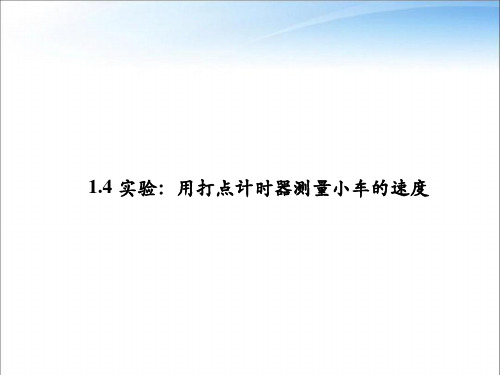 1.4 实验：用打点计时器测量小车的速度